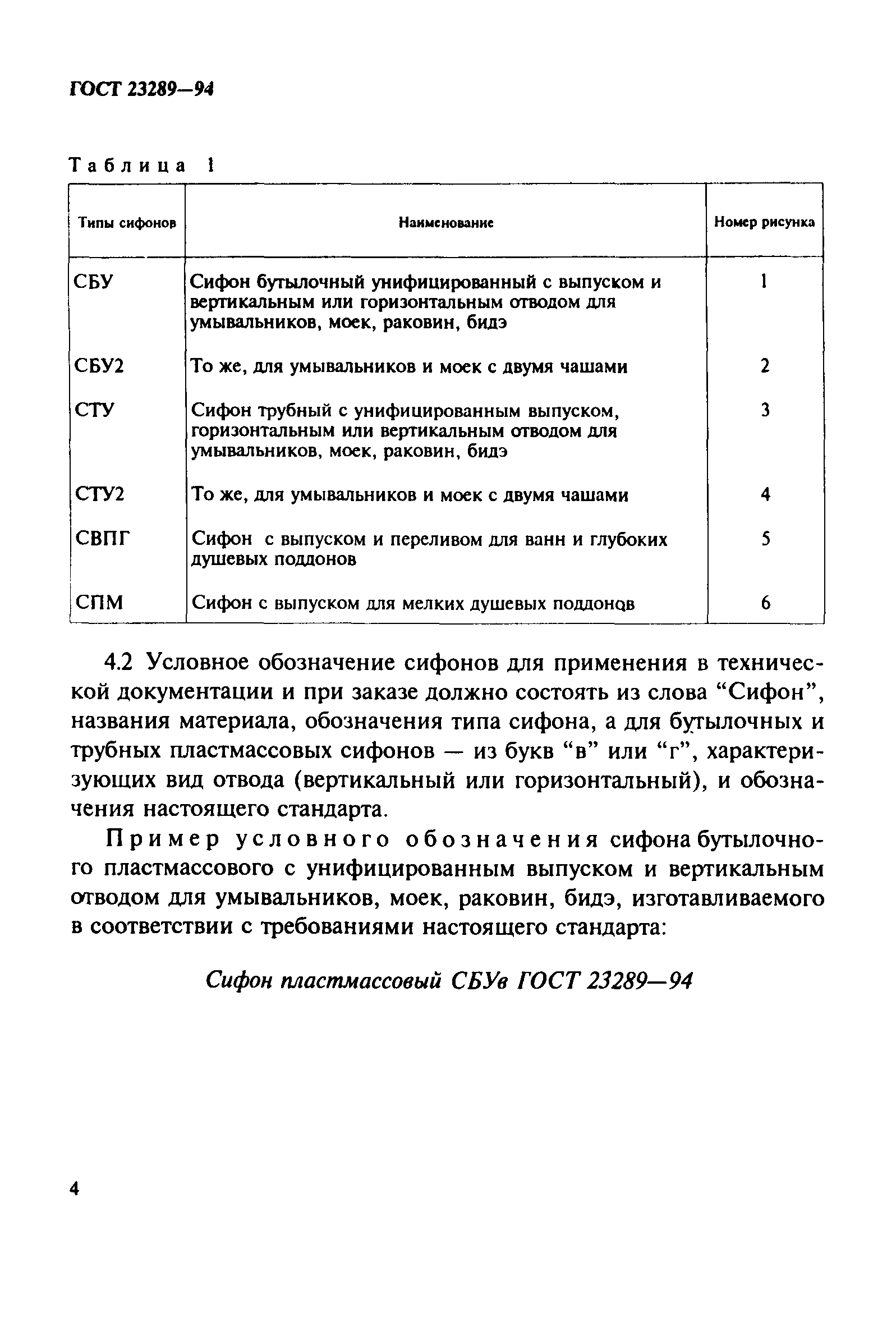 ГОСТ 23289—94

Таблица 1

| Типы сифонов | Наименование | Номер рисунка |
|---|---|---|
| СБУ | Сифон бутылочный унифицированный с выпуском и вертикальным или горизонтальным отводом для умывальников, моек, раковин, бидэ | 1 |
| СБУ2 | То же, для умывальников и моек с двумя чашами | 2 |
| СТУ | Сифон трубный с унифицированным выпуском, горизонтальным или вертикальным отводом для умывальников, моек, раковин, бидэ | 3 |
| СТУ2 | То же, для умывальников и моек с двумя чашами | 4 |
| СВПГ | Сифон с выпуском и переливом для ванн и глубоких душевых поддонов | 5 |
| СПМ | Сифон с выпуском для мелких душевых поддонов | 6 |

4.2 Условное обозначение сифонов для применения в технической документации и при заказе должно состоять из слова “Сифон”, названия материала, обозначения типа сифона, а для бутылочных и трубных пластмассовых сифонов — из букв “в” или “г”, характеризующих вид отвода (вертикальный или горизонтальный), и обозначения настоящего стандарта.

Пример условного обозначения сифона бутылочного пластмассового с унифицированным выпуском и вертикальным отводом для умывальников, моек, раковин, бидэ, изготавливаемого в соответствии с требованиями настоящего стандарта:

Сифон пластмассовый СБУв ГОСТ 23289—94

4